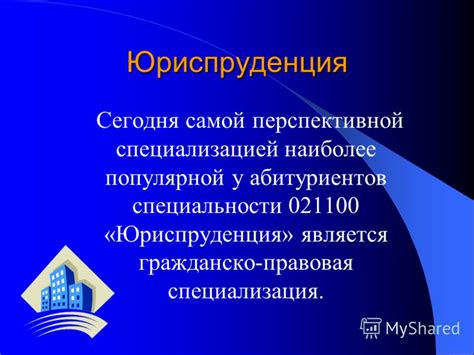 Юриспруденция

Сегодня самой перспективной специализацией наиболее популярной у абитуриентов специальности 021100 «Юриспруденция» является гражданско-правовая специализация.

MyShared